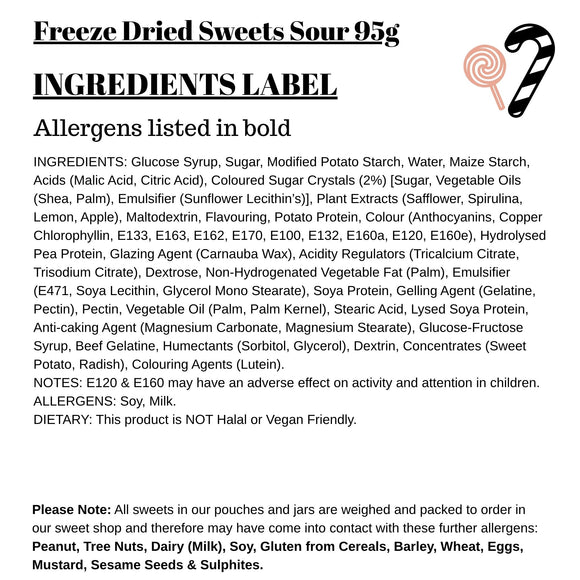 Freeze Dried Sweets Sour 95g

INGREDIENTS LABEL

Allergens listed in bold

INGREDIENTS: Glucose Syrup, Sugar, Modified Potato Starch, Water, Maize Starch, Acids (Malic Acid, Citric Acid), Coloured Sugar Crystals (2%) [Sugar, Vegetable Oils (Shea, Palm), Emulsifier (Sunflower Lecithin's)], Plant Extracts (Safflower, Spirulina, Lemon, Apple), Maltodextrin, Flavouring, Potato Protein, Colour (Anthocyanins, Copper Chlorophyllin, E133, E163, E162, E170, E100, E132, E160a, E120, E160e), Hydrolysed Pea Protein, Glazing Agent (Carnauba Wax), Acidity Regulators (Tricalcium Citrate, Trisodium Citrate), Dextrose, Non-Hydrogenated Vegetable Fat (Palm), Emulsifier (E471, Soya Lecithin, Glycerol Mono Stearate), Soya Protein, Gelling Agent (Gelatine, Pectin), Pectin, Vegetable Oil (Palm, Palm Kernel), Stearic Acid, Lysed Soya Protein, Anti-caking Agent (Magnesium Carbonate, Magnesium Stearate), Glucose-Fructose Syrup, Beef Gelatine, Humectants (Sorbitol, Glycerol), Dextrin, Concentrates (Sweet Potato, Radish), Colouring Agents (Lutein).
NOTES: E120 & E160 may have an adverse effect on activity and attention in children.
ALLERGENS: Soy, Milk.
DIETARY: This product is NOT Halal or Vegan Friendly.

Please Note: All sweets in our pouches and jars are weighed and packed to order in our sweet shop and therefore may have come into contact with these further allergens: Peanut, Tree Nuts, Dairy (Milk), Soy, Gluten from Cereals, Barley, Wheat, Eggs, Mustard, Sesame Seeds & Sulphites.